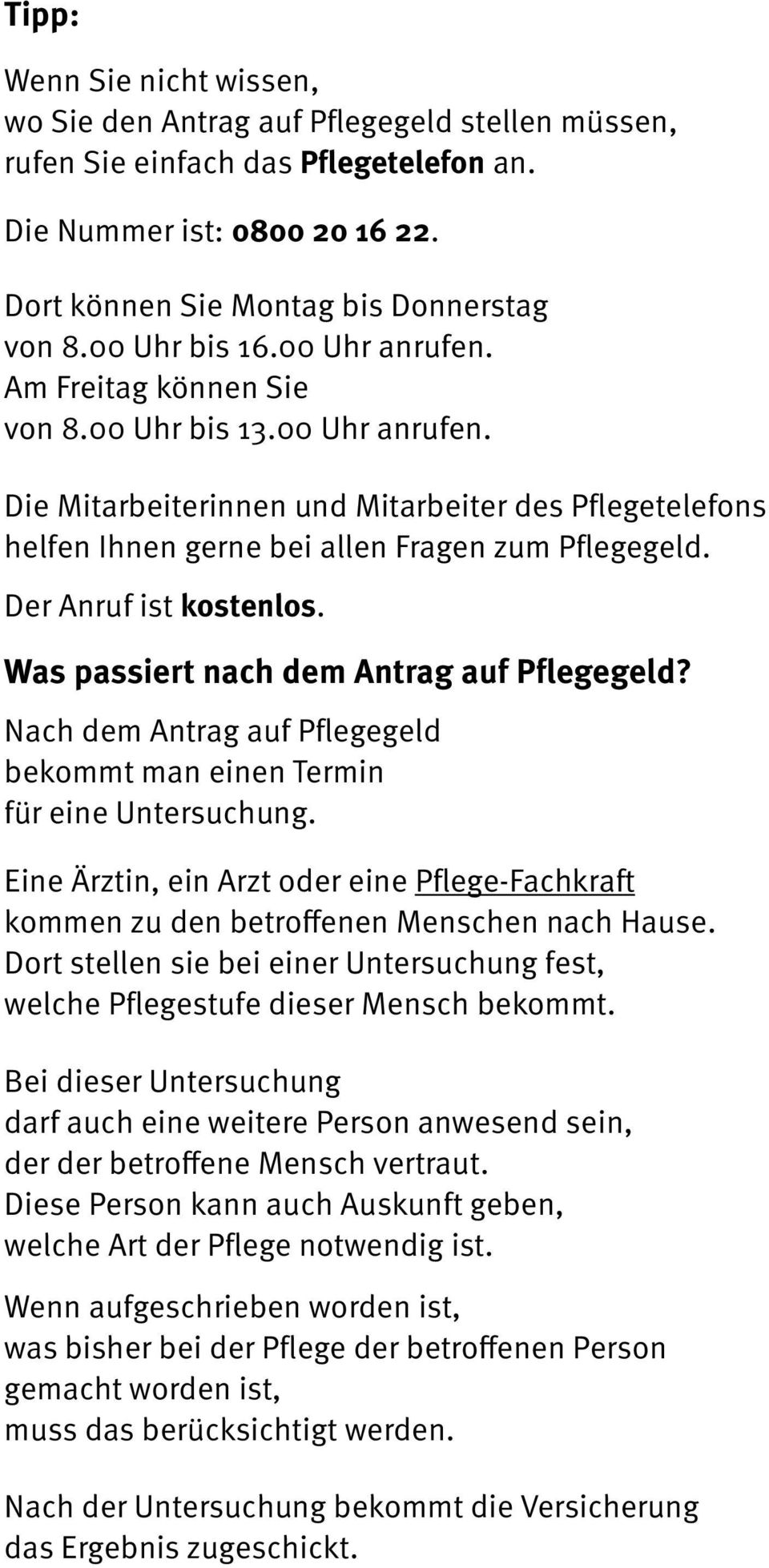 Tipp:

Wenn Sie nicht wissen, wo Sie den Antrag auf Pflegegeld stellen müssen, rufen Sie einfach das Pflegetelefon an.

Die Nummer ist: 0800 20 16 22.

Dort können Sie Montag bis Donnerstag von 8.00 Uhr bis 16.00 Uhr anrufen. Am Freitag können Sie von 8.00 Uhr bis 13.00 Uhr anrufen.

Die Mitarbeiterinnen und Mitarbeiter des Pflegetelefons helfen Ihnen gerne bei allen Fragen zum Pflegegeld.

Der Anruf ist kostenlos.

Was passiert nach dem Antrag auf Pflegegeld?

Nach dem Antrag auf Pflegegeld bekommt man einen Termin für eine Untersuchung.

Eine Ärztin, ein Arzt oder eine Pflege-Fachkraft kommen zu den betroffenen Menschen nach Hause. Dort stellen sie bei einer Untersuchung fest, welche Pflegestufe dieser Mensch bekommt.

Bei dieser Untersuchung darf auch eine weitere Person anwesend sein, der der betroffene Mensch vertraut. Diese Person kann auch Auskunft geben, welche Art der Pflege notwendig ist.

Wenn aufgeschrieben worden ist, was bisher bei der Pflege der betroffenen Person gemacht worden ist, muss das berücksichtigt werden.

Nach der Untersuchung bekommt die Versicherung das Ergebnis zugeschickt.